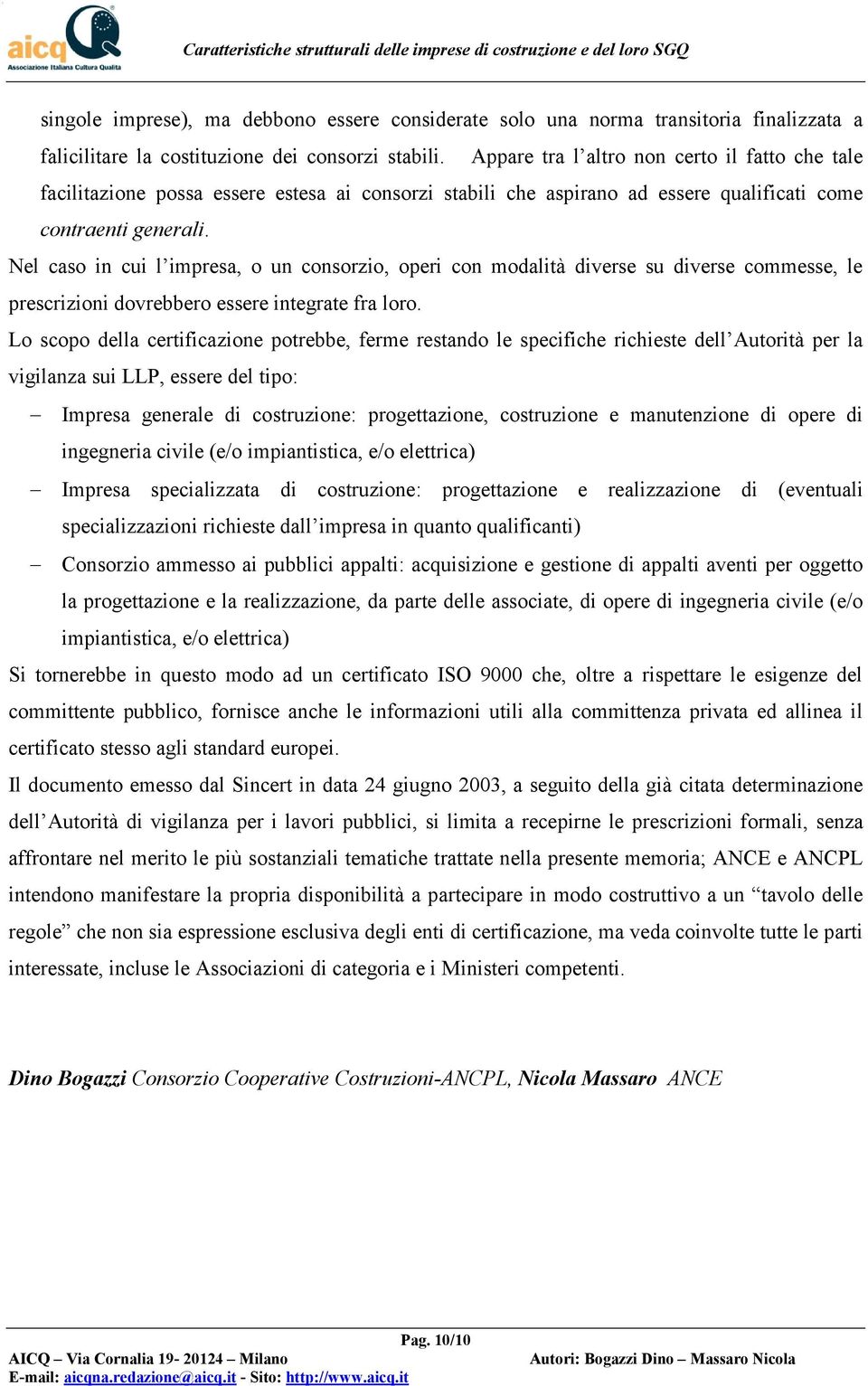 aicq
Associazione Italiana Cultura Qualità

Caratteristiche strutturali delle imprese di costruzione e del loro SGQ

singole imprese), ma debbono essere considerate solo una norma transitoria finalizzata a falicilitare la costituzione dei consorzi stabili. Appare tra l'altro non certo il fatto che tale facilitazione possa essere estesa ai consorzi stabili che aspirano ad essere qualificati come contraenti generali.

Nel caso in cui l'impresa, o un consorzio, operi con modalità diverse su diverse commesse, le prescrizioni dovrebbero essere integrate fra loro.

Lo scopo della certificazione potrebbe, ferme restando le specifiche richieste dell'Autorità per la vigilanza sui LLP, essere del tipo:

– Impresa generale di costruzione: progettazione, costruzione e manutenzione di opere di ingegneria civile (e/o impiantistica, e/o elettrica)

– Impresa specializzata di costruzione: progettazione e realizzazione di (eventuali specializzazioni richieste dall'impresa in quanto qualificanti)

– Consorzio ammesso ai pubblici appalti: acquisizione e gestione di appalti aventi per oggetto la progettazione e la realizzazione, da parte delle associate, di opere di ingegneria civile (e/o impiantistica, e/o elettrica)

Si tornerebbe in questo modo ad un certificato ISO 9000 che, oltre a rispettare le esigenze del committente pubblico, fornisce anche le informazioni utili alla committenza privata ed allinea il certificato stesso agli standard europei.

Il documento emesso dal Sincert in data 24 giugno 2003, a seguito della già citata determinazione dell'Autorità di vigilanza per i lavori pubblici, si limita a recepirne le prescrizioni formali, senza affrontare nel merito le più sostanziali tematiche trattate nella presente memoria; ANCE e ANCPL intendono manifestare la propria disponibilità a partecipare in modo costruttivo a un "tavolo delle regole" che non sia espressione esclusiva degli enti di certificazione, ma veda coinvolte tutte le parti interessate, incluse le Associazioni di categoria e i Ministeri competenti.

Dino Bogazzi Consorzio Cooperative Costruzioni-ANCPL, Nicola Massaro ANCE

Pag. 10/10
AICQ – Via Cornalia 19- 20124 – Milano
Autori: Bogazzi Dino – Massaro Nicola
E-mail: aicqna.redazione@aicq.it - Sito: http://www.aicq.it